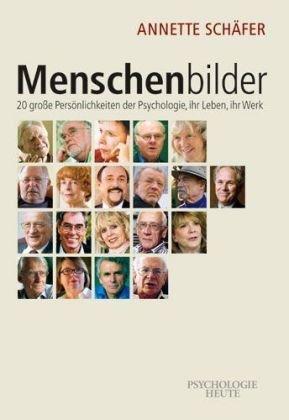 ANNETTE SCHÄFER

Menschenbilder

20 große Persönlichkeiten der Psychologie, ihr Leben, ihr Werk

PSYCHOLOGIE
HEUTE